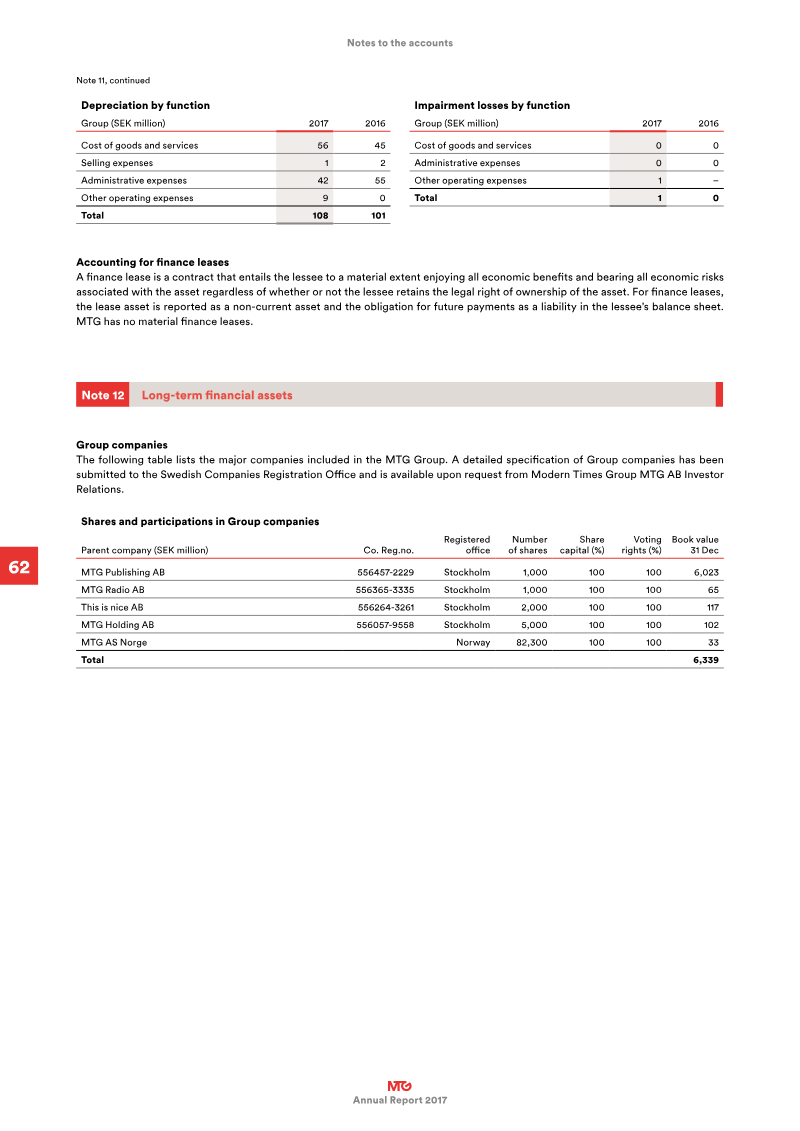 Notes to the accounts

Note 11, continued

Depreciation by function

| Group (SEK million) | 2017 | 2016 |
|---|---|---|
| Cost of goods and services | 56 | 45 |
| Selling expenses | 1 | 2 |
| Administrative expenses | 42 | 55 |
| Other operating expenses | 9 | 0 |
| Total | 108 | 101 |

Impairment losses by function

| Group (SEK million) | 2017 | 2016 |
|---|---|---|
| Cost of goods and services | 0 | 0 |
| Administrative expenses | 0 | 0 |
| Other operating expenses | 1 | – |
| Total | 1 | 0 |

Accounting for finance leases
A finance lease is a contract that entails the lessee to a material extent enjoying all economic benefits and bearing all economic risks associated with the asset regardless of whether or not the lessee retains the legal right of ownership of the asset. For finance leases, the lease asset is reported as a non-current asset and the obligation for future payments as a liability in the lessee's balance sheet. MTG has no material finance leases.

Note 12 Long-term financial assets

Group companies
The following table lists the major companies included in the MTG Group. A detailed specification of Group companies has been submitted to the Swedish Companies Registration Office and is available upon request from Modern Times Group MTG AB Investor Relations.

Shares and participations in Group companies

| Parent company (SEK million) | Co. Reg.no. | Registered office | Number of shares | Share capital (%) | Voting rights (%) | Book value 31 Dec |
|---|---|---|---|---|---|---|
| MTG Publishing AB | 556457-2229 | Stockholm | 1,000 | 100 | 100 | 6,023 |
| MTG Radio AB | 556365-3335 | Stockholm | 1,000 | 100 | 100 | 65 |
| This is nice AB | 556264-3261 | Stockholm | 2,000 | 100 | 100 | 117 |
| MTG Holding AB | 556057-9558 | Stockholm | 5,000 | 100 | 100 | 102 |
| MTG AS Norge | | Norway | 82,300 | 100 | 100 | 33 |
| Total | | | | | | 6,339 |

62

MTG
Annual Report 2017